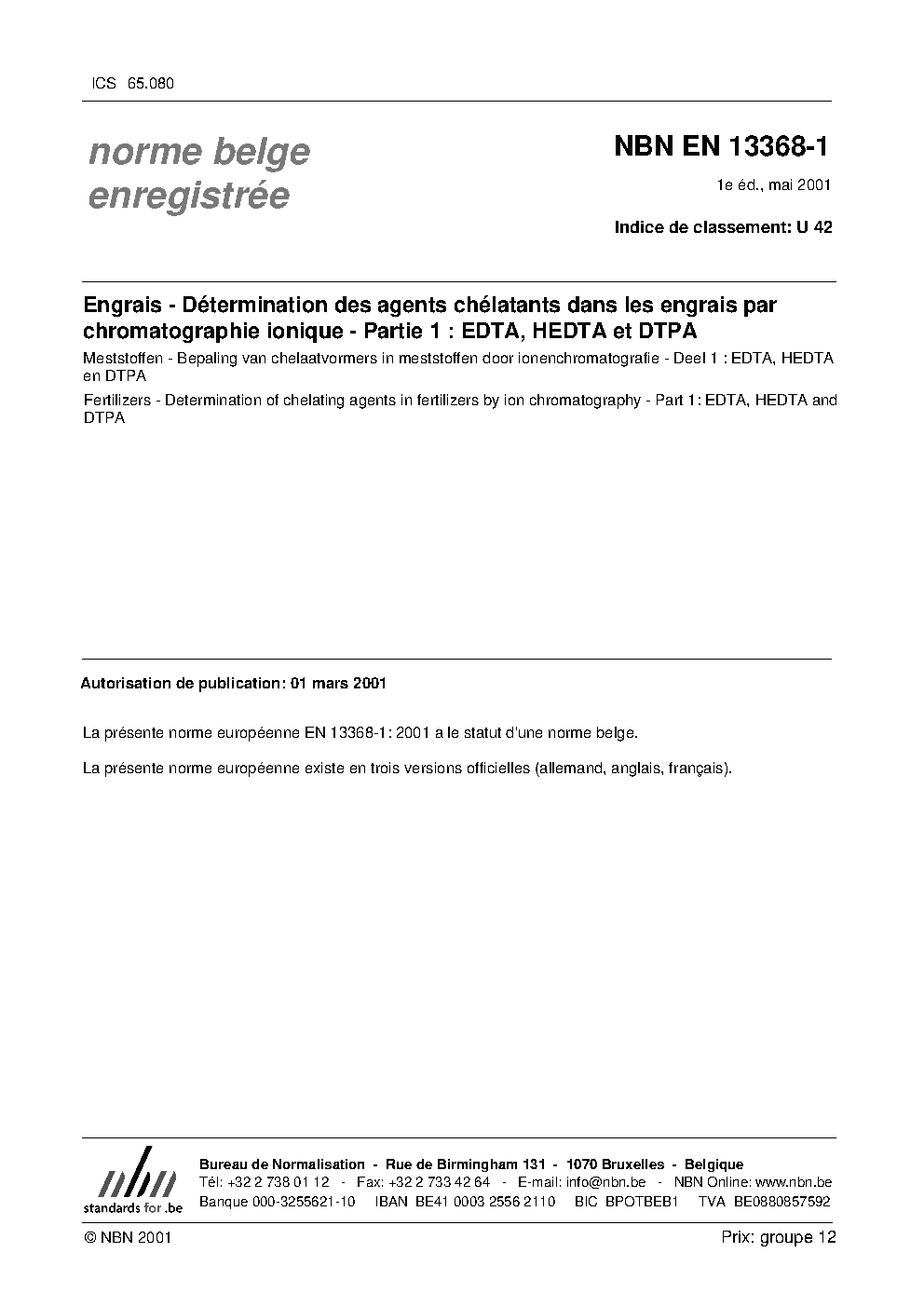 ICS 65.080

norme belge
enregistrée

NBN EN 13368-1

1e éd., mai 2001

Indice de classement: U 42

Engrais - Détermination des agents chélatants dans les engrais par chromatographie ionique - Partie 1 : EDTA, HEDTA et DTPA

Meststoffen - Bepaling van chelaatvormers in meststoffen door ionenchromatografie - Deel 1 : EDTA, HEDTA en DTPA

Fertilizers - Determination of chelating agents in fertilizers by ion chromatography - Part 1: EDTA, HEDTA and DTPA

Autorisation de publication: 01 mars 2001

La présente norme européenne EN 13368-1: 2001 a le statut d'une norme belge.

La présente norme européenne existe en trois versions officielles (allemand, anglais, français).

nbn
standards for .be

Bureau de Normalisation - Rue de Birmingham 131 - 1070 Bruxelles - Belgique
Tél: +32 2 738 01 12 - Fax: +32 2 733 42 64 - E-mail: info@nbn.be - NBN Online: www.nbn.be
Banque 000-3255621-10 IBAN BE41 0003 2556 2110 BIC BPOTBEB1 TVA BE0880857592

© NBN 2001

Prix: groupe 12